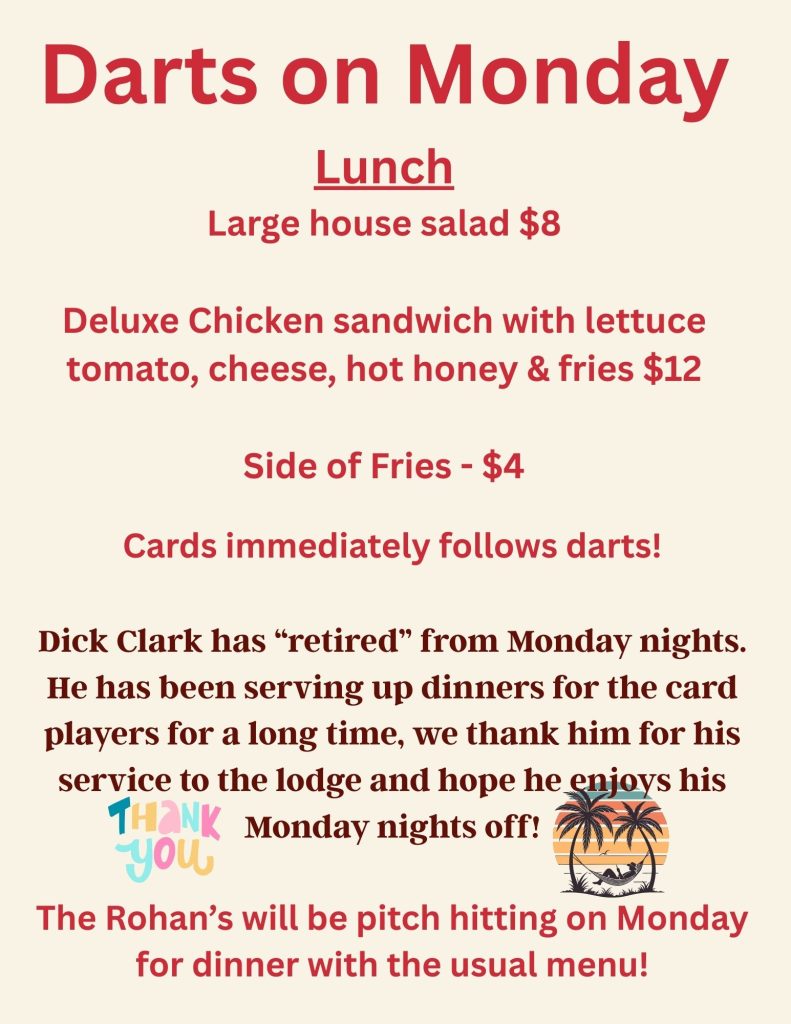 Darts on Monday

Lunch

Large house salad $8

Deluxe Chicken sandwich with lettuce tomato, cheese, hot honey & fries $12

Side of Fries - $4

Cards immediately follows darts!

Dick Clark has "retired" from Monday nights. He has been serving up dinners for the card players for a long time, we thank him for his service to the lodge and hope he enjoys his Monday nights off!

THANK YOU

The Rohan's will be pitch hitting on Monday for dinner with the usual menu!